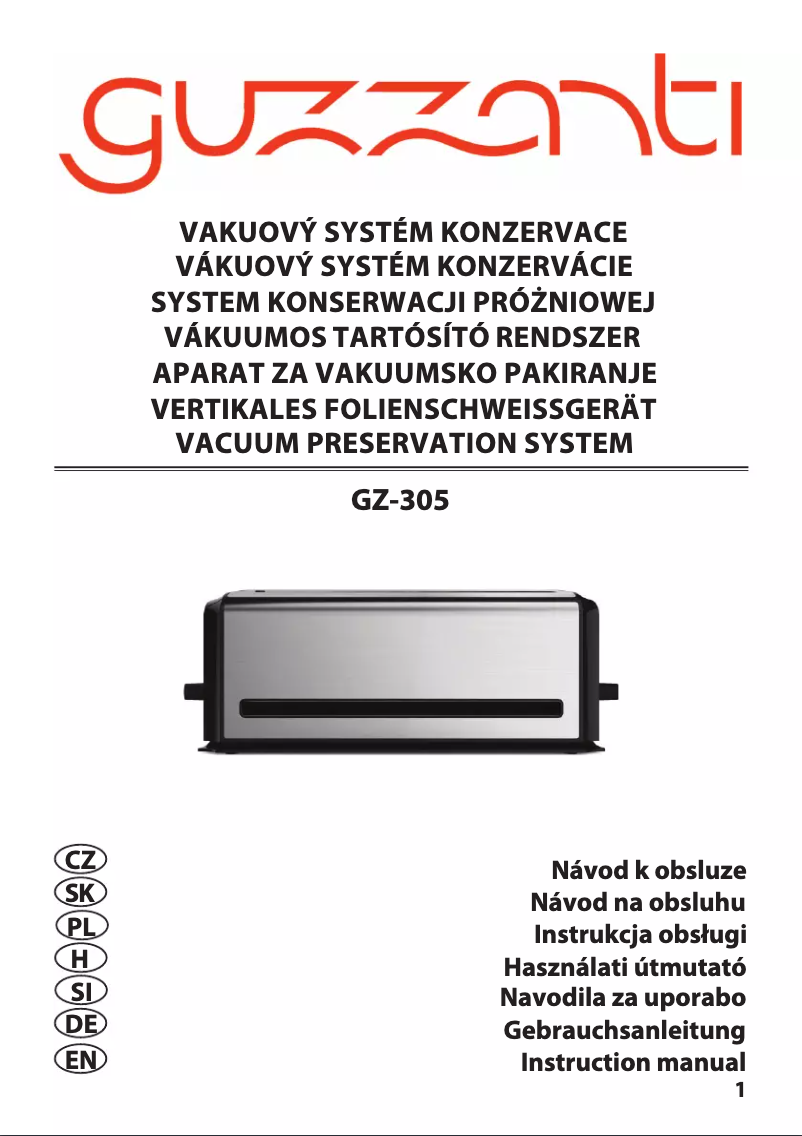 guzzanti

VAKUOVÝ SYSTÉM KONZERVACE
VÁKUOVÝ SYSTÉM KONZERVÁCIE
SYSTEM KONSERWACJI PRÓŻNIOWEJ
VÁKUUMOS TARTÓSÍTÓ RENDSZER
APARAT ZA VAKUUMSKO PAKIRANJE
VERTIKALES FOLIENSCHWEISSGERÄT
VACUUM PRESERVATION SYSTEM

GZ-305

CZ
SK
PL
H
SI
DE
EN

Návod k obsluze
Návod na obsluhu
Instrukcja obsługi
Használati útmutató
Navodila za uporabo
Gebrauchsanleitung
Instruction manual

1